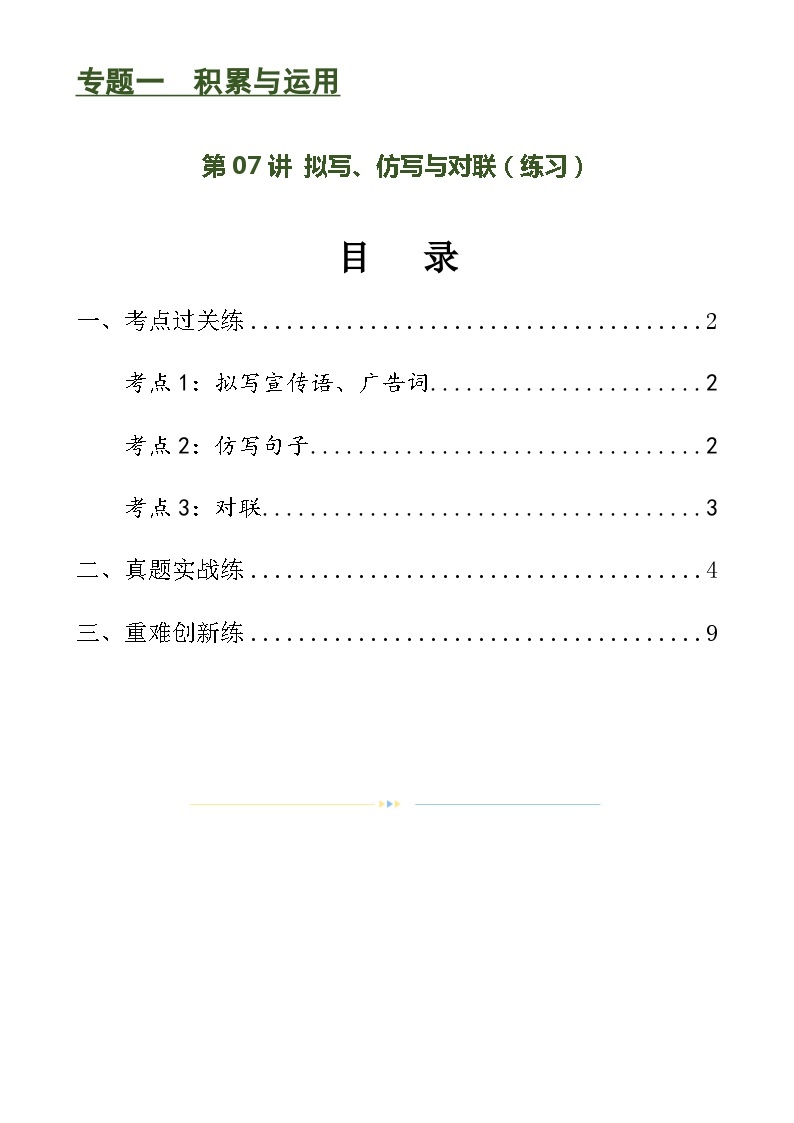 专题一　积累与运用

第 07 讲 拟写、仿写与对联（练习）

目　录

一、考点过关练........................................2

考点 1：拟写宣传语、广告词........................2

考点 2：仿写句子..................................2

考点 3：对联......................................3

二、真题实战练........................................4

三、重难创新练........................................9